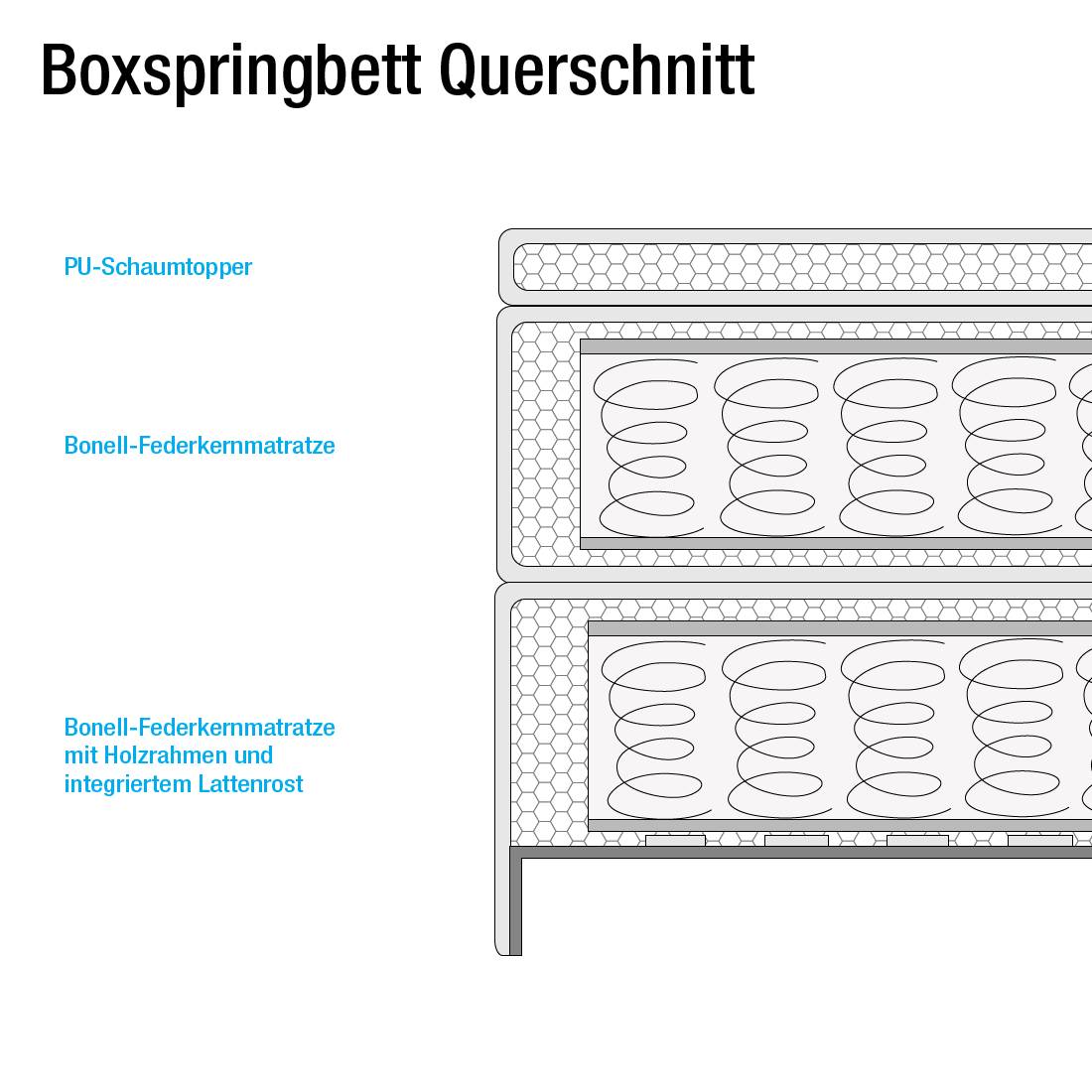 Boxspringbett Querschnitt

PU-Schaumtopper

Bonell-Federkernmatratze

Bonell-Federkernmatratze mit Holzrahmen und integriertem Lattenrost